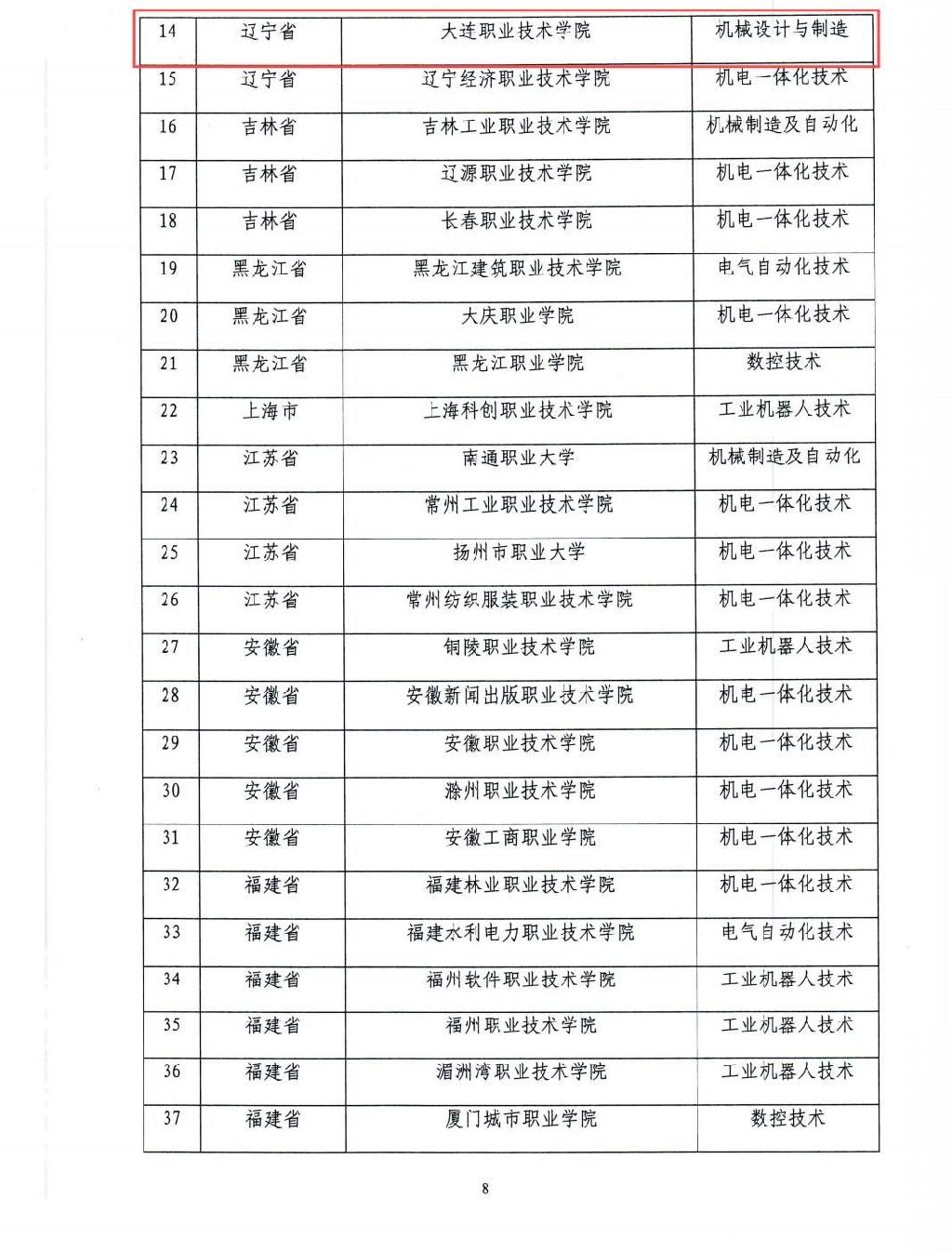 | 14 | 辽宁省 | 大连职业技术学院 | 机械设计与制造 |
|---|---|---|---|
| 15 | 辽宁省 | 辽宁经济职业技术学院 | 机电一体化技术 |
| 16 | 吉林省 | 吉林工业职业技术学院 | 机械制造及自动化 |
| 17 | 吉林省 | 辽源职业技术学院 | 机电一体化技术 |
| 18 | 吉林省 | 长春职业技术学院 | 机电一体化技术 |
| 19 | 黑龙江省 | 黑龙江建筑职业技术学院 | 电气自动化技术 |
| 20 | 黑龙江省 | 大庆职业学院 | 机电一体化技术 |
| 21 | 黑龙江省 | 黑龙江职业学院 | 数控技术 |
| 22 | 上海市 | 上海科创职业技术学院 | 工业机器人技术 |
| 23 | 江苏省 | 南通职业大学 | 机械制造及自动化 |
| 24 | 江苏省 | 常州工业职业技术学院 | 机电一体化技术 |
| 25 | 江苏省 | 扬州市职业大学 | 机电一体化技术 |
| 26 | 江苏省 | 常州纺织服装职业技术学院 | 机电一体化技术 |
| 27 | 安徽省 | 铜陵职业技术学院 | 工业机器人技术 |
| 28 | 安徽省 | 安徽新闻出版职业技术学院 | 机电一体化技术 |
| 29 | 安徽省 | 安徽职业技术学院 | 机电一体化技术 |
| 30 | 安徽省 | 滁州职业技术学院 | 机电一体化技术 |
| 31 | 安徽省 | 安徽工商职业学院 | 机电一体化技术 |
| 32 | 福建省 | 福建林业职业技术学院 | 机电一体化技术 |
| 33 | 福建省 | 福建水利电力职业技术学院 | 电气自动化技术 |
| 34 | 福建省 | 福州软件职业技术学院 | 工业机器人技术 |
| 35 | 福建省 | 福州职业技术学院 | 工业机器人技术 |
| 36 | 福建省 | 湄洲湾职业技术学院 | 工业机器人技术 |
| 37 | 福建省 | 厦门城市职业学院 | 数控技术 |

8